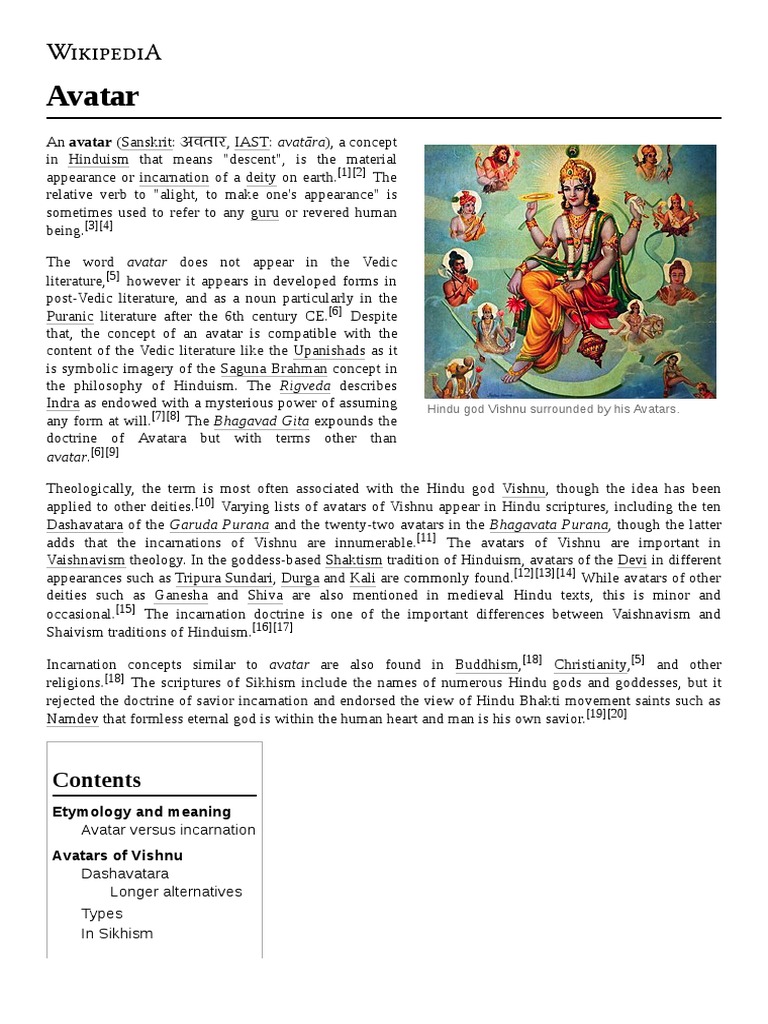 WIKIPEDIA

Avatar

An avatar (Sanskrit: अवतार, IAST: avatāra), a concept in Hinduism that means "descent", is the material appearance or incarnation of a deity on earth.[1][2] The relative verb to "alight, to make one's appearance" is sometimes used to refer to any guru or revered human being.[3][4]

The word avatar does not appear in the Vedic literature,[5] however it appears in developed forms in post-Vedic literature, and as a noun particularly in the Puranic literature after the 6th century CE.[6] Despite that, the concept of an avatar is compatible with the content of the Vedic literature like the Upanishads as it is symbolic imagery of the Saguna Brahman concept in the philosophy of Hinduism. The Rigveda describes Indra as endowed with a mysterious power of assuming any form at will.[7][8] The Bhagavad Gita expounds the doctrine of Avatara but with terms other than avatar.[6][9]

Hindu god Vishnu surrounded by his Avatars.

Theologically, the term is most often associated with the Hindu god Vishnu, though the idea has been applied to other deities.[10] Varying lists of avatars of Vishnu appear in Hindu scriptures, including the ten Dashavatara of the Garuda Purana and the twenty-two avatars in the Bhagavata Purana, though the latter adds that the incarnations of Vishnu are innumerable.[11] The avatars of Vishnu are important in Vaishnavism theology. In the goddess-based Shaktism tradition of Hinduism, avatars of the Devi in different appearances such as Tripura Sundari, Durga and Kali are commonly found.[12][13][14] While avatars of other deities such as Ganesha and Shiva are also mentioned in medieval Hindu texts, this is minor and occasional.[15] The incarnation doctrine is one of the important differences between Vaishnavism and Shaivism traditions of Hinduism.[16][17]

Incarnation concepts similar to avatar are also found in Buddhism,[18] Christianity,[5] and other religions.[18] The scriptures of Sikhism include the names of numerous Hindu gods and goddesses, but it rejected the doctrine of savior incarnation and endorsed the view of Hindu Bhakti movement saints such as Namdev that formless eternal god is within the human heart and man is his own savior.[19][20]

Contents
Etymology and meaning
Avatar versus incarnation
Avatars of Vishnu
Dashavatara
Longer alternatives
Types
In Sikhism